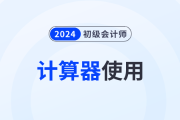 2024 初级会计师

计算器使用